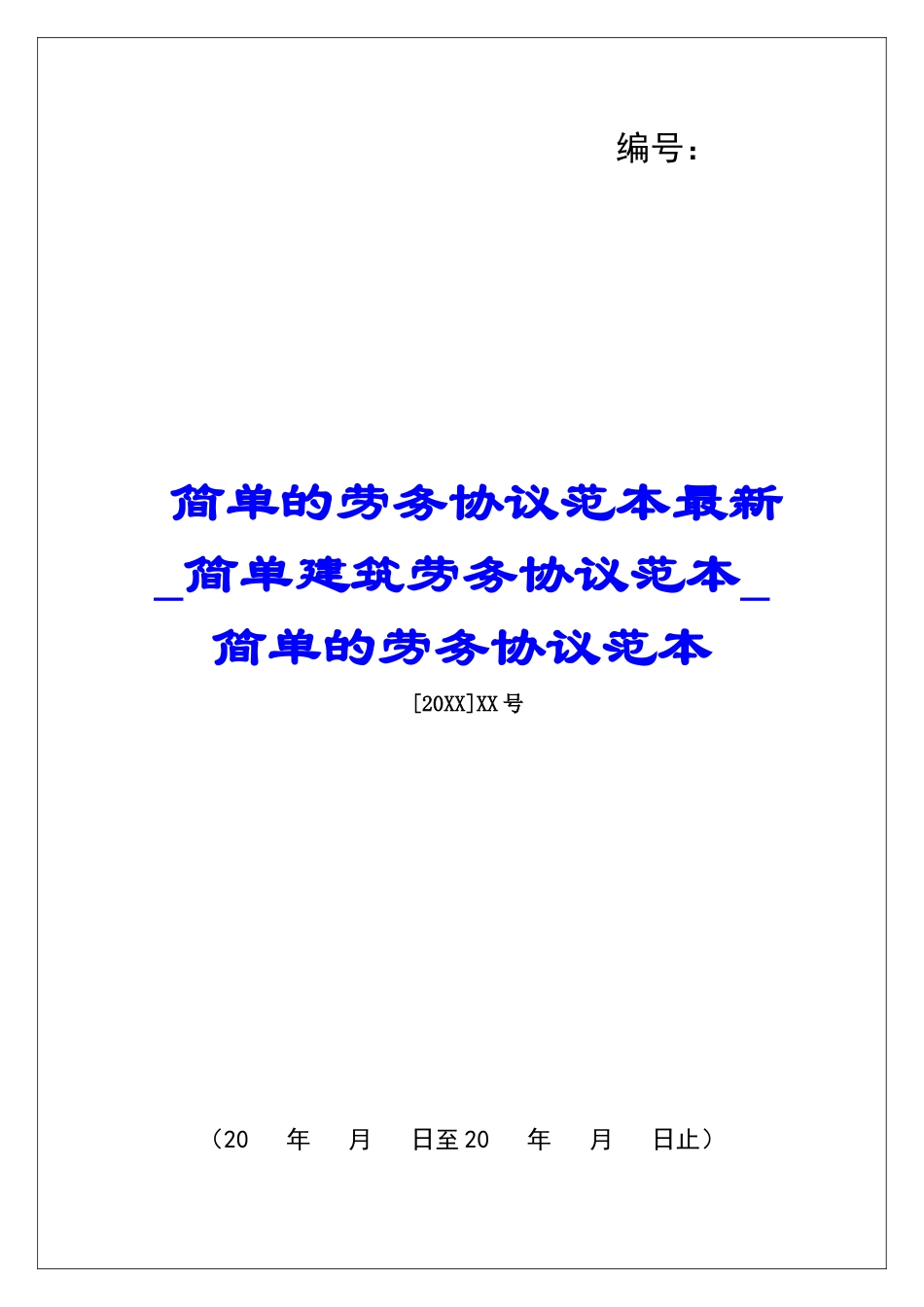 编号：

简单的劳务协议范本最新_简单建筑劳务协议范本_简单的劳务协议范本

[20XX]XX号

（20　年　月　日至20　年　月　日止）